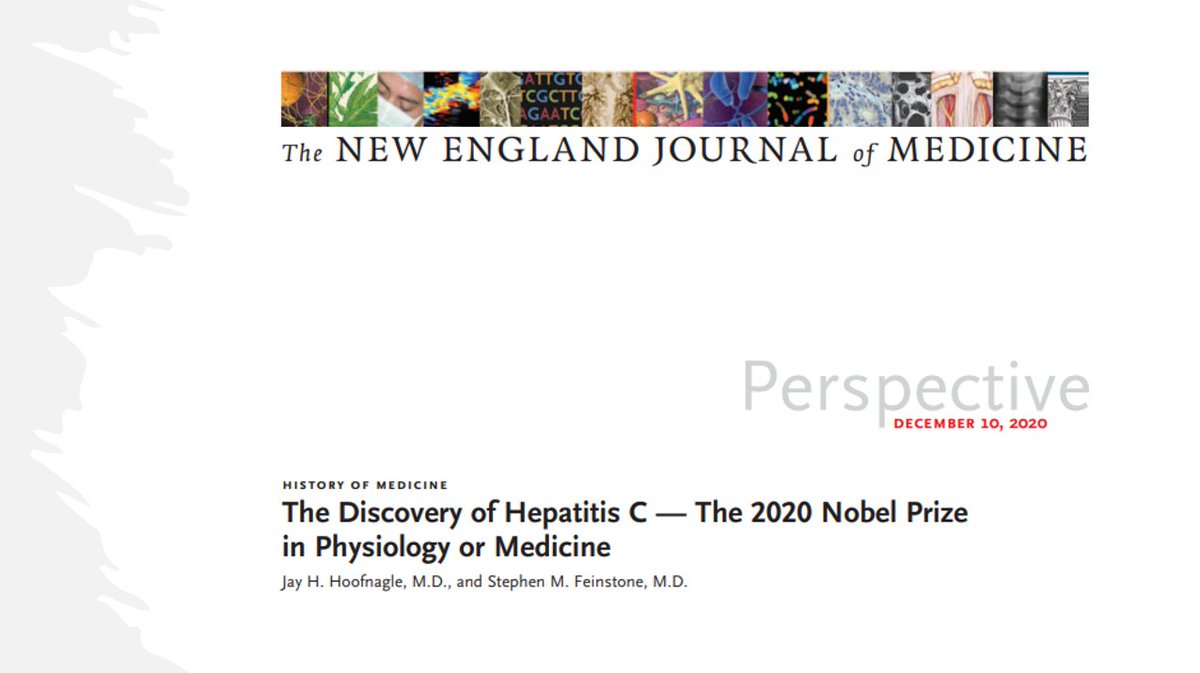 ATTGTC
TCGCTT
AGAATC

The NEW ENGLAND JOURNAL of MEDICINE

Perspective
DECEMBER 10, 2020

HISTORY OF MEDICINE
The Discovery of Hepatitis C — The 2020 Nobel Prize in Physiology or Medicine
Jay H. Hoofnagle, M.D., and Stephen M. Feinstone, M.D.